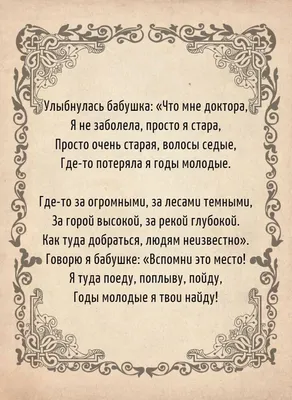 Улыбнулась бабушка: «Что мне доктора,
Я не заболела, просто я стара,
Просто очень старая, волосы седые,
Где-то потеряла я годы молодые.

Где-то за огромными, за лесами темными,
За горой высокой, за рекой глубокой.
Как туда добраться, людям неизвестно».
Говорю я бабушке: «Вспомни это место!
Я туда поеду, поплыву, пойду,
Годы молодые я твои найду!